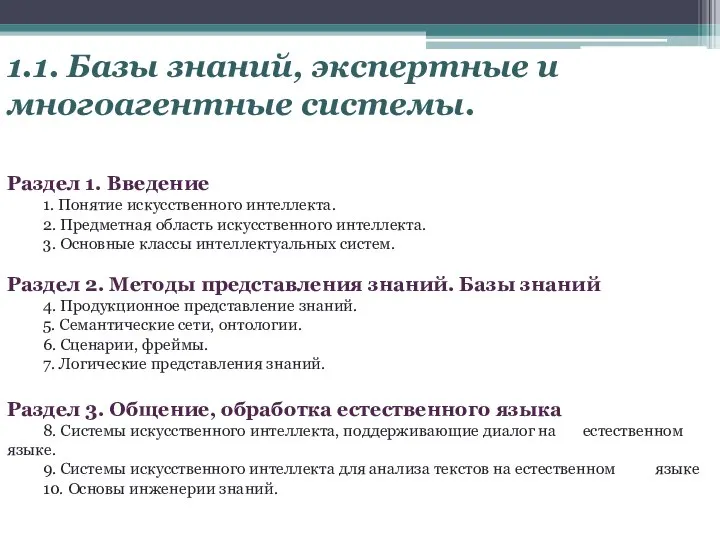 1.1. Базы знаний, экспертные и многоагентные системы.

Раздел 1. Введение
1. Понятие искусственного интеллекта.
2. Предметная область искусственного интеллекта.
3. Основные классы интеллектуальных систем.

Раздел 2. Методы представления знаний. Базы знаний
4. Продукционное представление знаний.
5. Семантические сети, онтологии.
6. Сценарии, фреймы.
7. Логические представления знаний.

Раздел 3. Общение, обработка естественного языка
8. Системы искусственного интеллекта, поддерживающие диалог на естественном языке.
9. Системы искусственного интеллекта для анализа текстов на естественном языке
10. Основы инженерии знаний.